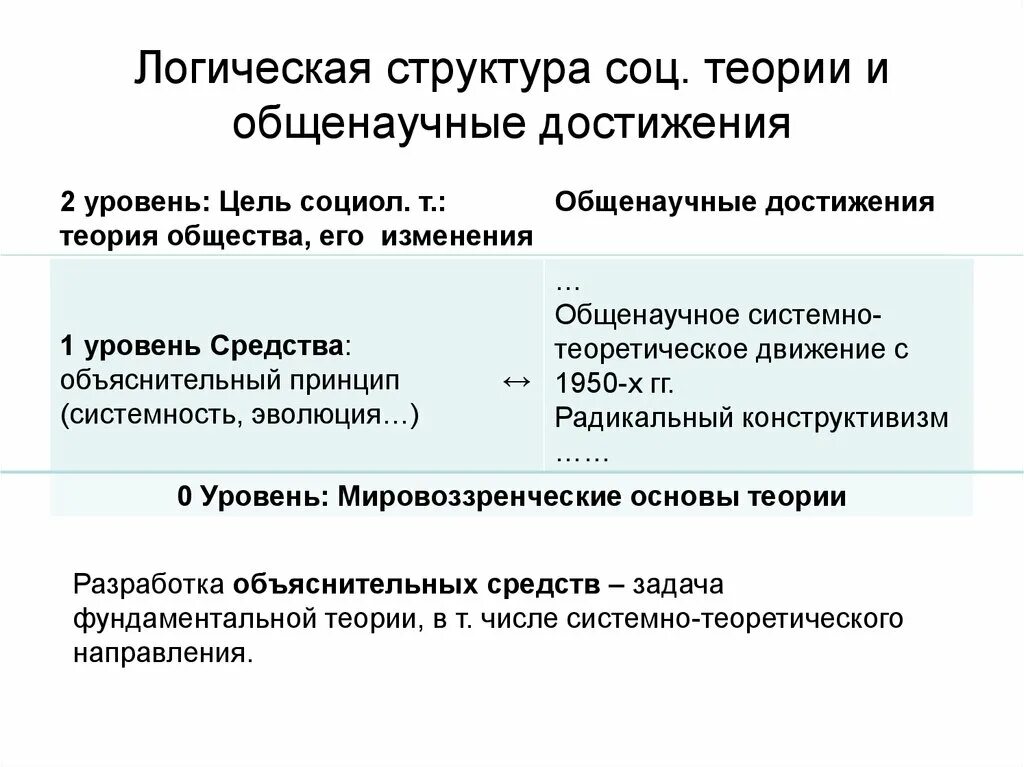 Логическая структура соц. теории и общенаучные достижения

| 2 уровень: Цель социол. т.: теория общества, его изменения | | Общенаучные достижения |
|---|---|---|
| 1 уровень Средства: объяснительный принцип (системность, эволюция…) | ↔ | … Общенаучное системно-теоретическое движение с 1950-х гг. Радикальный конструктивизм …… |
| 0 Уровень: Мировоззренческие основы теории | | |

Разработка объяснительных средств – задача фундаментальной теории, в т. числе системно-теоретического направления.